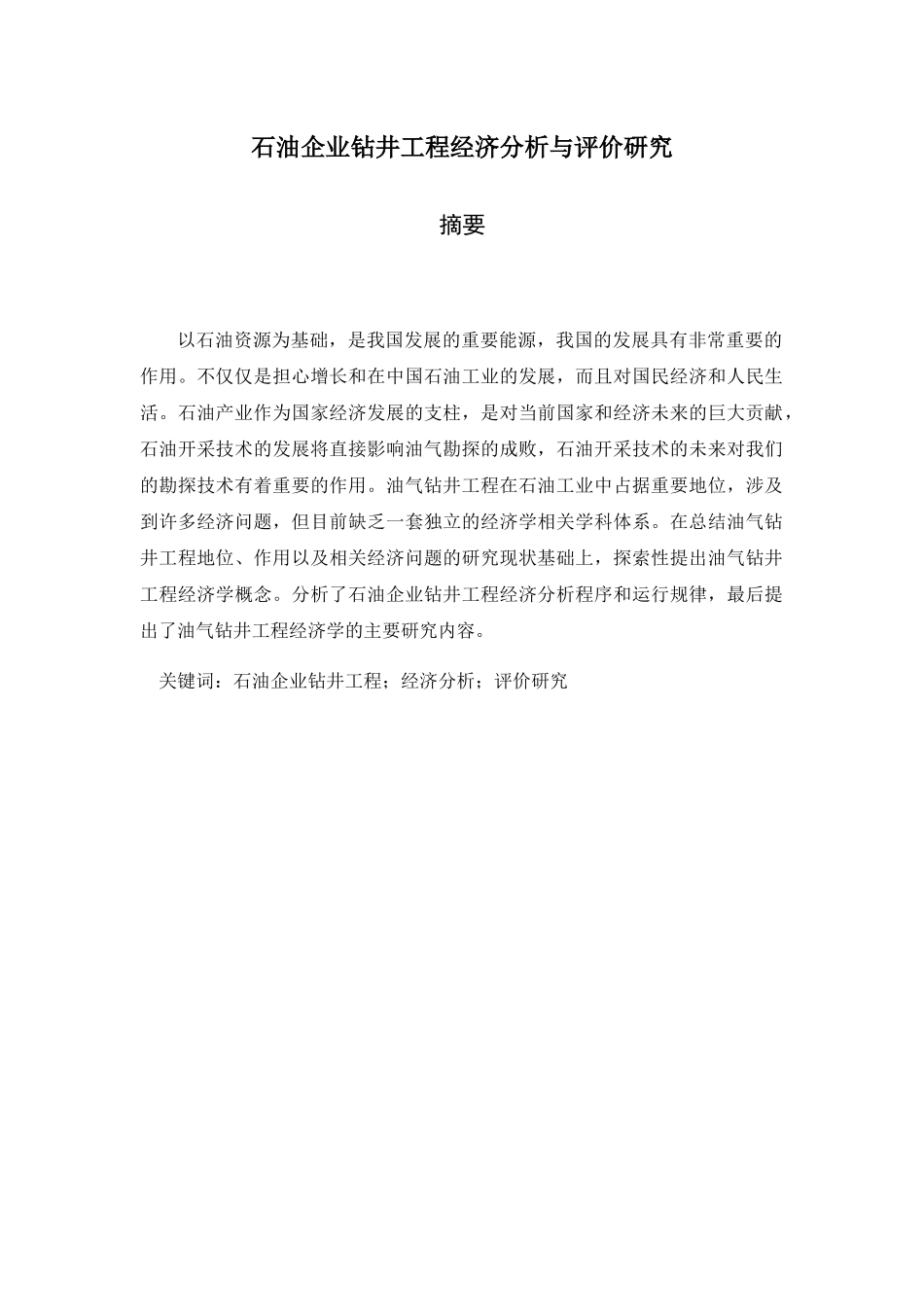 石油企业钻井工程经济分析与评价研究

摘要

以石油资源为基础，是我国发展的重要能源，我国的发展具有非常重要的作用。不仅仅是担心增长和在中国石油工业的发展，而且对国民经济和人民生活。石油产业作为国家经济发展的支柱，是对当前国家和经济未来的巨大贡献，石油开采技术的发展将直接影响油气勘探的成败，石油开采技术的未来对我们的勘探技术有着重要的作用。油气钻井工程在石油工业中占据重要地位，涉及到许多经济问题，但目前缺乏一套独立的经济学相关学科体系。在总结油气钻井工程地位、作用以及相关经济问题的研究现状基础上，探索性提出油气钻井工程经济学概念。分析了石油企业钻井工程经济分析程序和运行规律，最后提出了油气钻井工程经济学的主要研究内容。

关键词：石油企业钻井工程；经济分析；评价研究